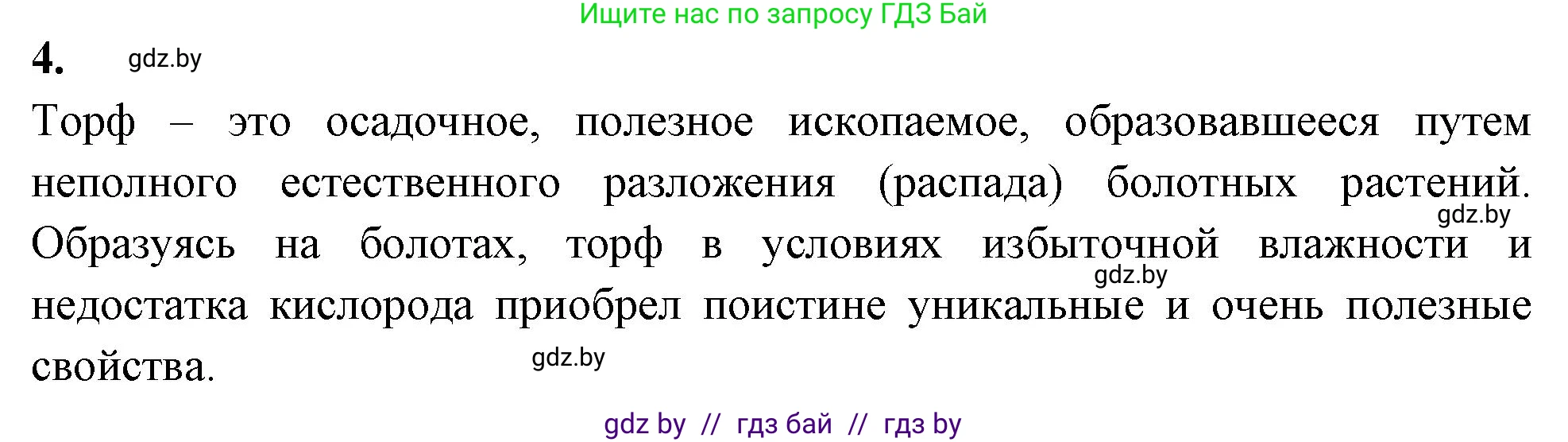 Ищите нас по запросу ГДЗ Бай

4. gdz.by

Торф – это осадочное, полезное ископаемое, образовавшееся путем неполного естественного разложения (распада) болотных растений. gdz.by Образуясь на болотах, торф в условиях избыточной влажности и gdz.by недостатка кислорода приобрел поистине уникальные и очень полезные свойства. gdz.by

gdz by // гдз бай // гдз by